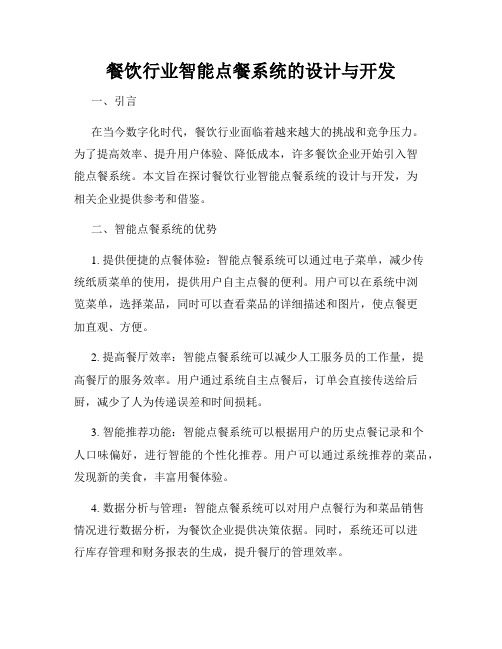 餐饮行业智能点餐系统的设计与开发

一、引言

在当今数字化时代，餐饮行业面临着越来越大的挑战和竞争压力。为了提高效率、提升用户体验、降低成本，许多餐饮企业开始引入智能点餐系统。本文旨在探讨餐饮行业智能点餐系统的设计与开发，为相关企业提供参考和借鉴。

二、智能点餐系统的优势

1. 提供便捷的点餐体验：智能点餐系统可以通过电子菜单，减少传统纸质菜单的使用，提供用户自主点餐的便利。用户可以在系统中浏览菜单，选择菜品，同时可以查看菜品的详细描述和图片，使点餐更加直观、方便。

2. 提高餐厅效率：智能点餐系统可以减少人工服务员的工作量，提高餐厅的服务效率。用户通过系统自主点餐后，订单会直接传送给后厨，减少了人为传递误差和时间损耗。

3. 智能推荐功能：智能点餐系统可以根据用户的历史点餐记录和个人口味偏好，进行智能的个性化推荐。用户可以通过系统推荐的菜品，发现新的美食，丰富用餐体验。

4. 数据分析与管理：智能点餐系统可以对用户点餐行为和菜品销售情况进行数据分析，为餐饮企业提供决策依据。同时，系统还可以进行库存管理和财务报表的生成，提升餐厅的管理效率。